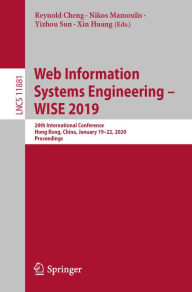 Reynold Cheng · Nikos Mamoulis · Yizhou Sun · Xin Huang (Eds.)

LNCS 11881

Web Information Systems Engineering – WISE 2019

20th International Conference
Hong Kong, China, January 19–22, 2020
Proceedings

Springer